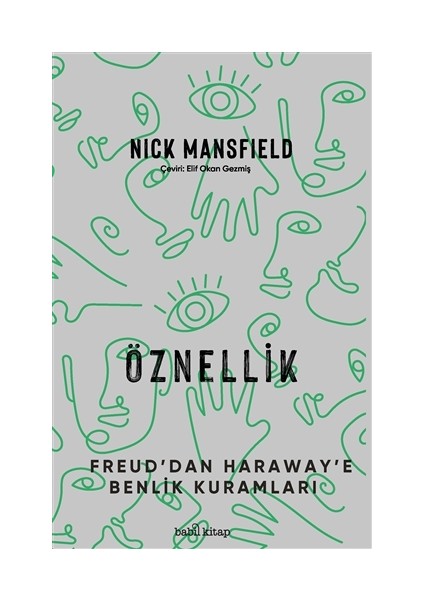 NICK MANSFIELD
Çeviri: Elif Okan Gezmiş

ÖZNELLİK

FREUD'DAN HARAWAY'E
BENLİK KURAMLARI

babil kitap